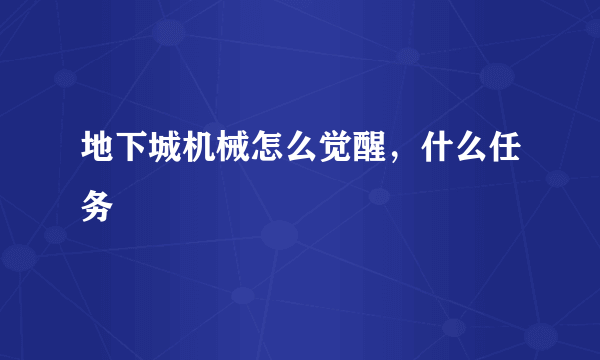 地下城机械怎么觉醒，什么任务